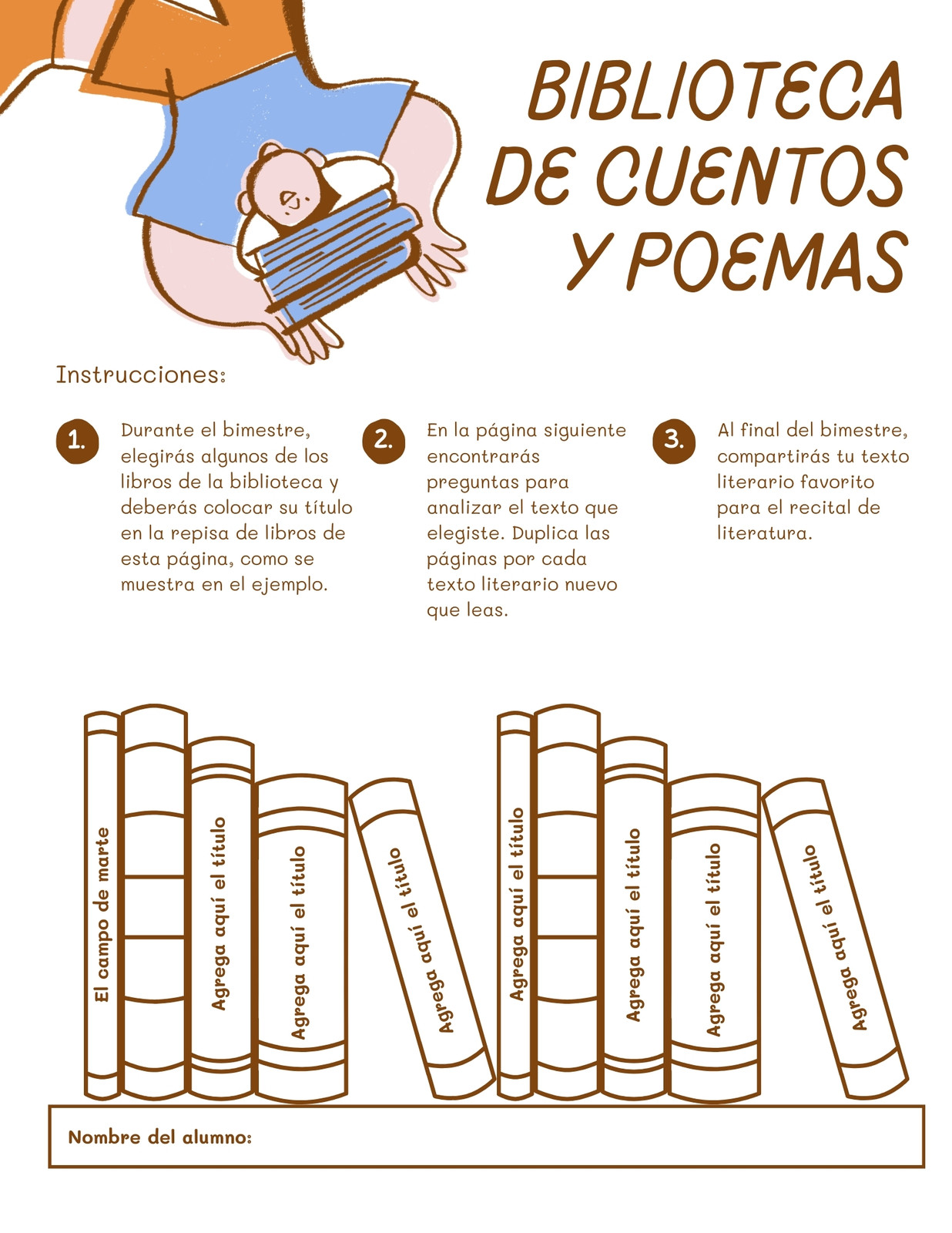 BIBLIOTECA DE CUENTOS Y POEMAS

Instrucciones:

1. Durante el bimestre, elegirás algunos de los libros de la biblioteca y deberás colocar su título en la repisa de libros de esta página, como se muestra en el ejemplo.

2. En la página siguiente encontrarás preguntas para analizar el texto que elegiste. Duplica las páginas por cada texto literario nuevo que leas.

3. Al final del bimestre, compartirás tu texto literario favorito para el recital de literatura.

El campo de marte

Agrega aquí el título

Agrega aquí el título

Agrega aquí el título

Agrega aquí el título

Agrega aquí el título

Agrega aquí el título

Agrega aquí el título

Nombre del alumno: